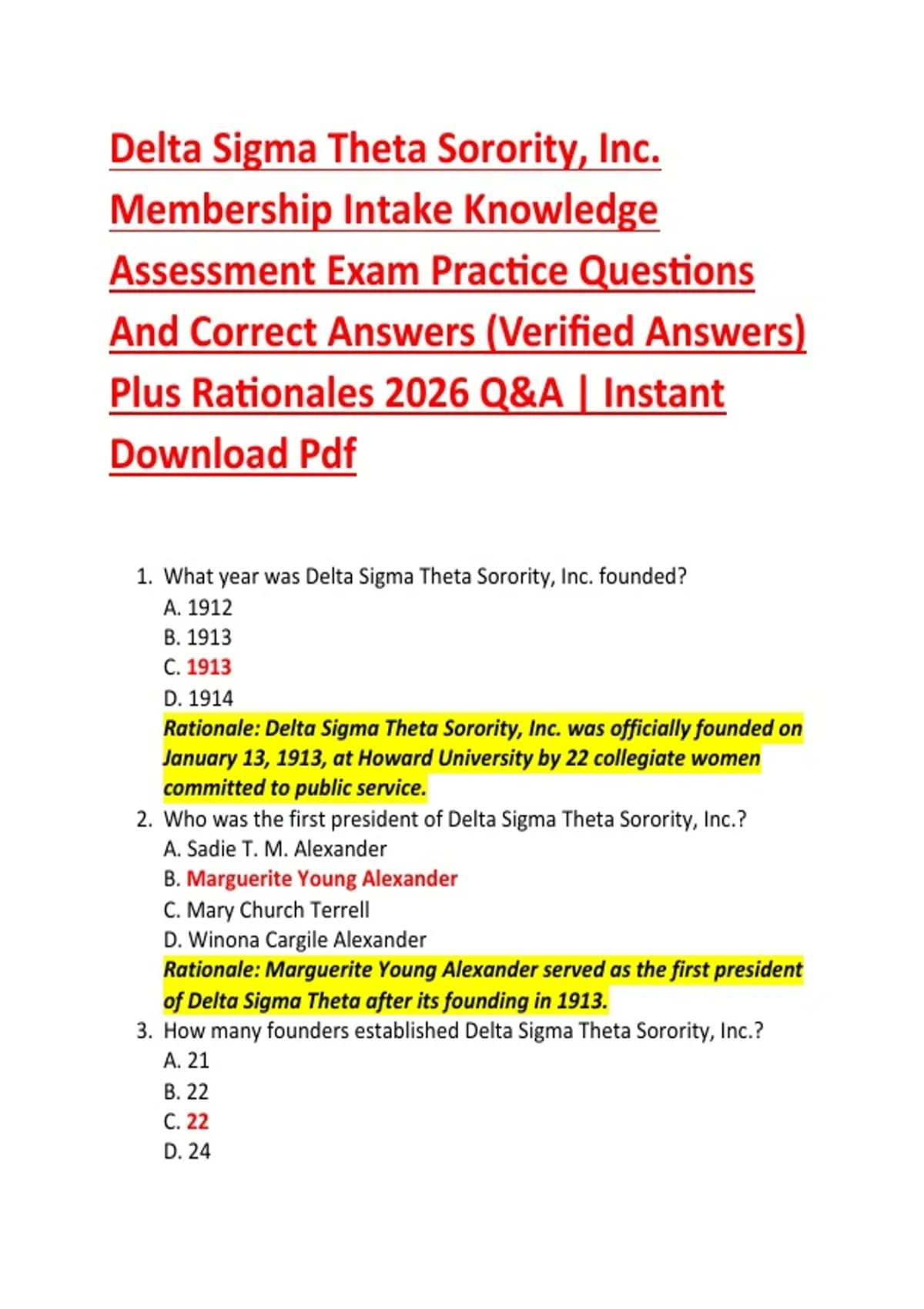 Delta Sigma Theta Sorority, Inc. Membership Intake Knowledge Assessment Exam Practice Questions And Correct Answers (Verified Answers) Plus Rationales 2026 Q&A | Instant Download Pdf

1. What year was Delta Sigma Theta Sorority, Inc. founded?
A. 1912
B. 1913
C. 1913
D. 1914
Rationale: Delta Sigma Theta Sorority, Inc. was officially founded on January 13, 1913, at Howard University by 22 collegiate women committed to public service.
2. Who was the first president of Delta Sigma Theta Sorority, Inc.?
A. Sadie T. M. Alexander
B. Marguerite Young Alexander
C. Mary Church Terrell
D. Winona Cargile Alexander
Rationale: Marguerite Young Alexander served as the first president of Delta Sigma Theta after its founding in 1913.
3. How many founders established Delta Sigma Theta Sorority, Inc.?
A. 21
B. 22
C. 22
D. 24